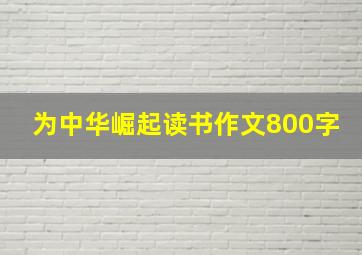 为中华崛起读书作文800字